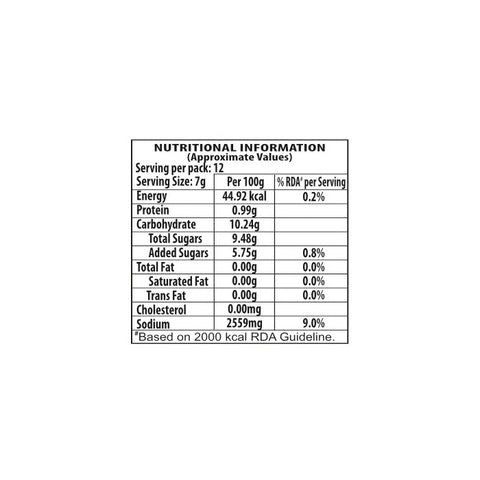 NUTRITIONAL INFORMATION
(Approximate Values)
Serving per pack: 12

| Serving Size: 7g | Per 100g | % RDA# per Serving |
|---|---|---|
| Energy | 44.92 kcal | 0.2% |
| Protein | 0.99g | |
| Carbohydrate | 10.24g | |
| Total Sugars | 9.48g | |
| Added Sugars | 5.75g | 0.8% |
| Total Fat | 0.00g | 0.0% |
| Saturated Fat | 0.00g | 0.0% |
| Trans Fat | 0.00g | 0.0% |
| Cholesterol | 0.00mg | |
| Sodium | 2559mg | 9.0% |

#Based on 2000 kcal RDA Guideline.